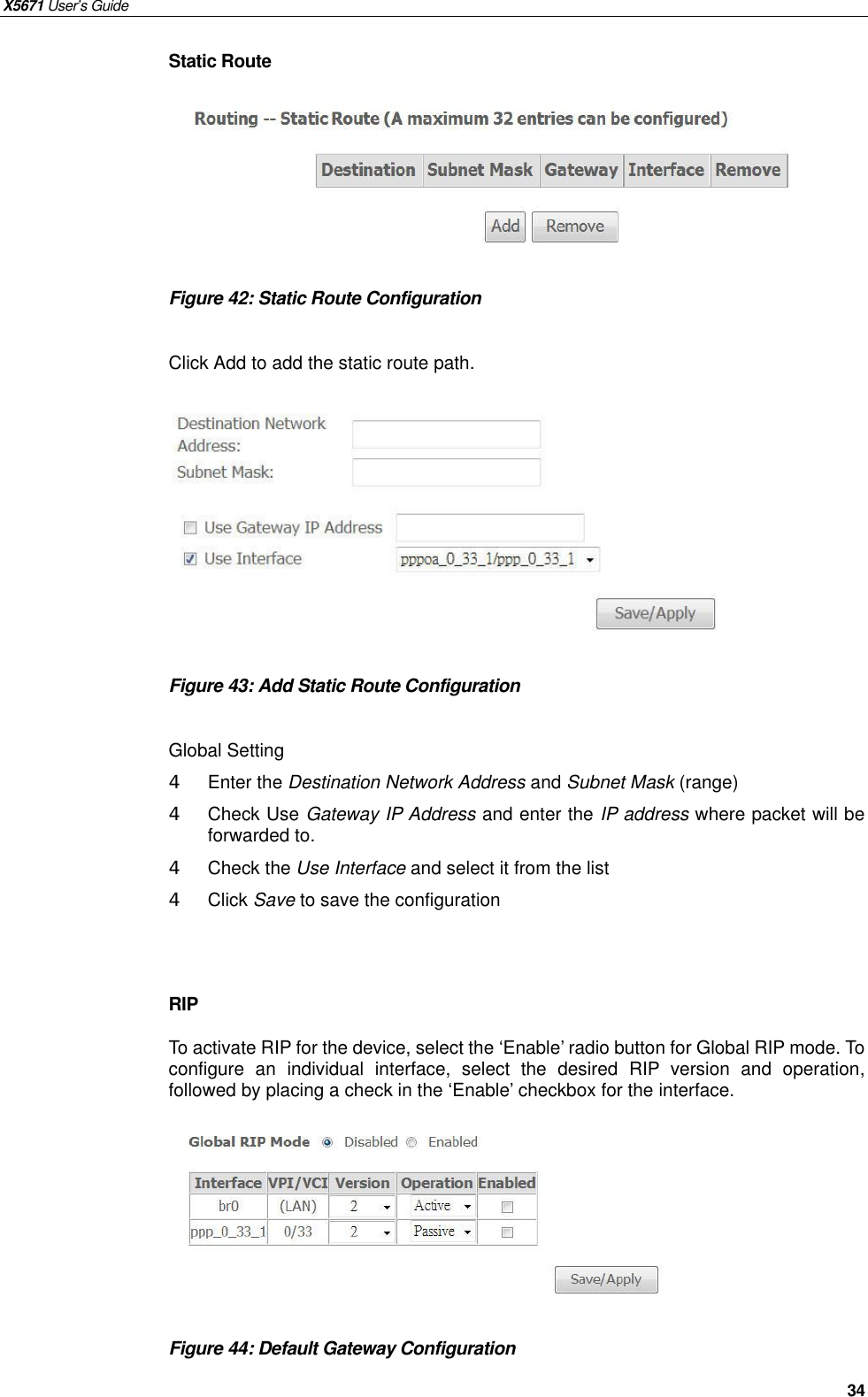 X5671 User's Guide

Static Route

Routing -- Static Route (A maximum 32 entries can be configured)

| Destination | Subnet Mask | Gateway | Interface | Remove |
|---|---|---|---|---|

Add Remove

Figure 42: Static Route Configuration

Click Add to add the static route path.

Destination Network Address:
Subnet Mask:

Use Gateway IP Address
Use Interface pppoa_0_33_1/ppp_0_33_1

Save/Apply

Figure 43: Add Static Route Configuration

Global Setting

4 Enter the Destination Network Address and Subnet Mask (range)

4 Check Use Gateway IP Address and enter the IP address where packet will be forwarded to.

4 Check the Use Interface and select it from the list

4 Click Save to save the configuration

RIP

To activate RIP for the device, select the 'Enable' radio button for Global RIP mode. To configure an individual interface, select the desired RIP version and operation, followed by placing a check in the 'Enable' checkbox for the interface.

Global RIP Mode Disabled Enabled

| Interface | VPI/VCI | Version | Operation | Enabled |
|---|---|---|---|---|
| br0 | (LAN) | 2 | Active | |
| ppp_0_33_1 | 0/33 | 2 | Passive | |

Save/Apply

Figure 44: Default Gateway Configuration

34